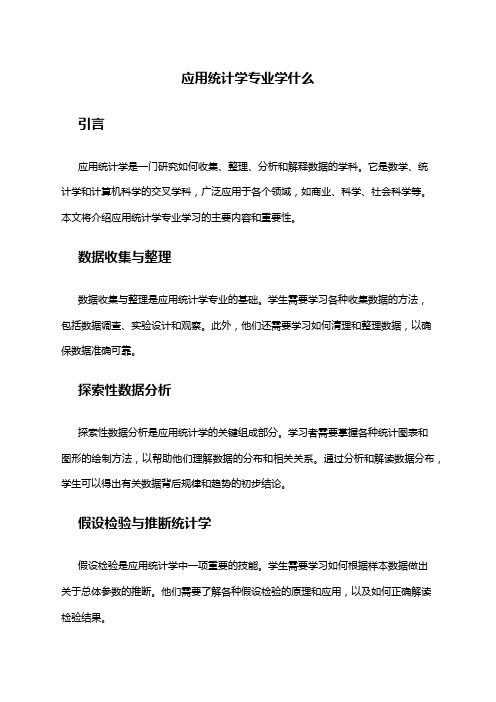 应用统计学专业学什么

引言

应用统计学是一门研究如何收集、整理、分析和解释数据的学科。它是数学、统计学和计算机科学的交叉学科，广泛应用于各个领域，如商业、科学、社会科学等。本文将介绍应用统计学专业学习的主要内容和重要性。

数据收集与整理

数据收集与整理是应用统计学专业的基础。学生需要学习各种收集数据的方法，包括数据调查、实验设计和观察。此外，他们还需要学习如何清理和整理数据，以确保数据准确可靠。

探索性数据分析

探索性数据分析是应用统计学的关键组成部分。学习者需要掌握各种统计图表和图形的绘制方法，以帮助他们理解数据的分布和相关关系。通过分析和解读数据分布，学生可以得出有关数据背后规律和趋势的初步结论。

假设检验与推断统计学

假设检验是应用统计学中一项重要的技能。学生需要学习如何根据样本数据做出关于总体参数的推断。他们需要了解各种假设检验的原理和应用，以及如何正确解读检验结果。